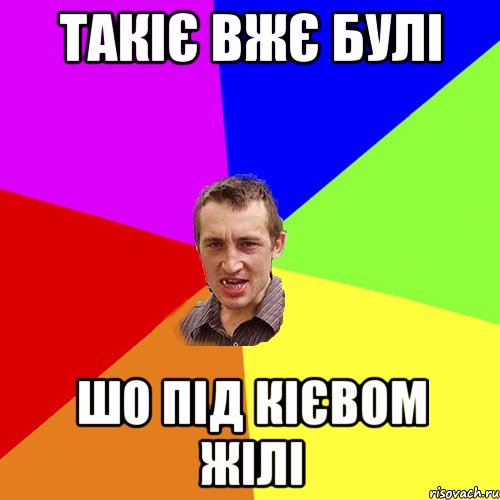 ТАКІЄ ВЖЄ БУЛІ

ШО ПІД КІЄВОМ ЖІЛІ

risovach.ru